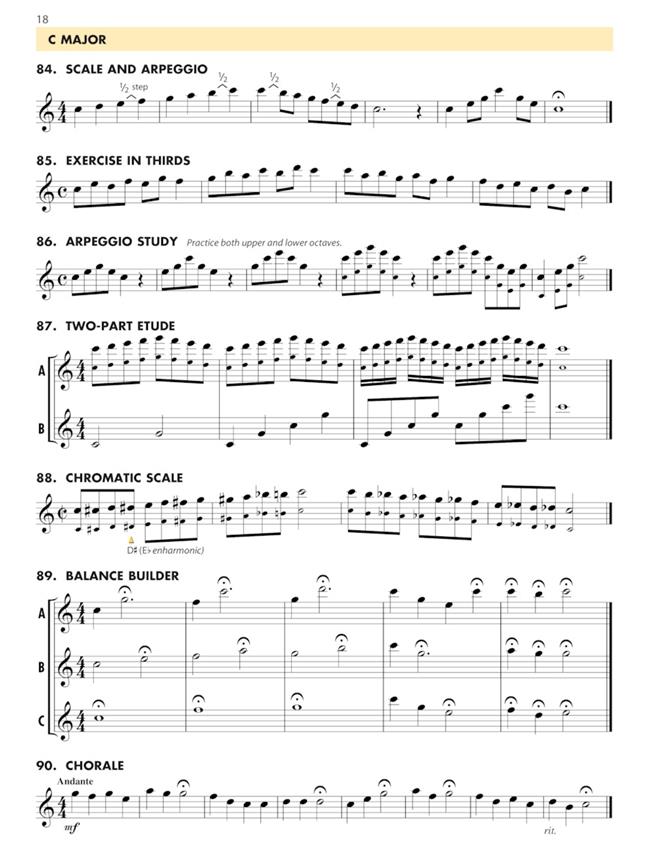 18

C MAJOR

84. SCALE AND ARPEGGIO

$\frac{1}{2}$ step

$\frac{1}{2}$

$\frac{1}{2}$

$\frac{1}{2}$

85. EXERCISE IN THIRDS

86. ARPEGGIO STUDY Practice both upper and lower octaves.

87. TWO-PART ETUDE

A

B

88. CHROMATIC SCALE

D♯ (E♭ enharmonic)

89. BALANCE BUILDER

A

B

C

90. CHORALE

Andante

mf

rit.